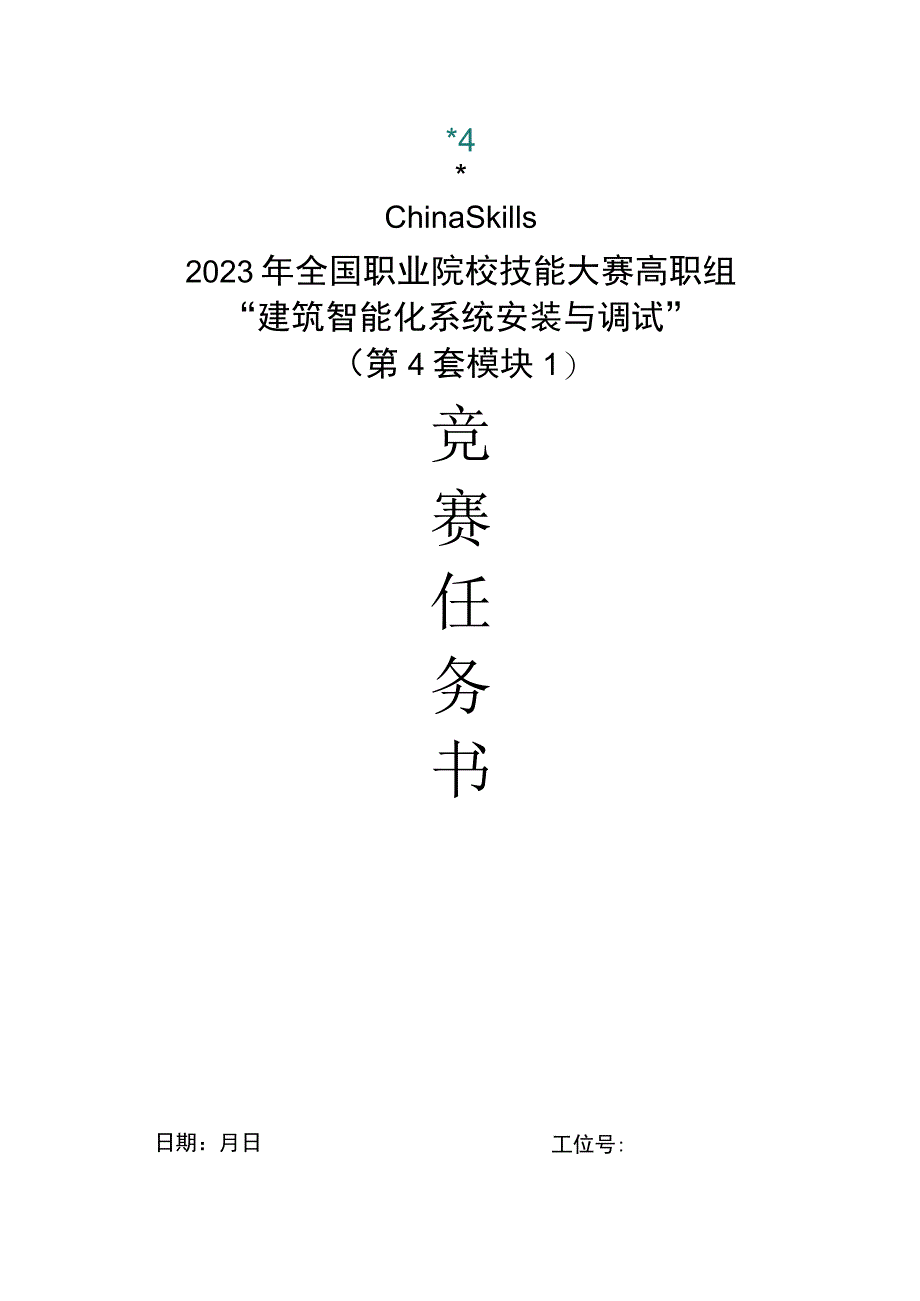 *4
*
ChinaSkills
2023年全国职业院校技能大赛高职组
“建筑智能化系统安装与调试”
（第4套模块1）

竞
赛
任
务
书

日期：月日

工位号：